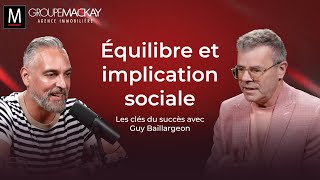 M GROUPEMACKAY
AGENCE IMMOBILIÈRE

Équilibre et implication sociale

Les clés du succès avec Guy Baillargeon